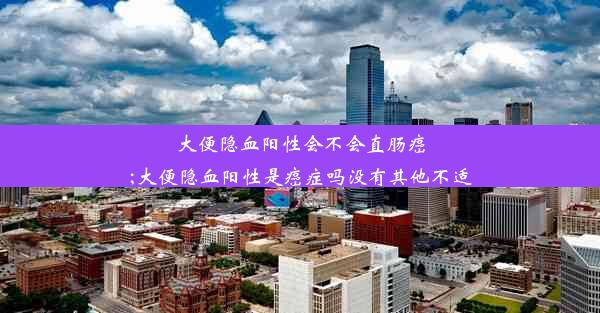 大便隐血阳性会不会直肠癌
;大便隐血阳性是癌症吗没有其他不适